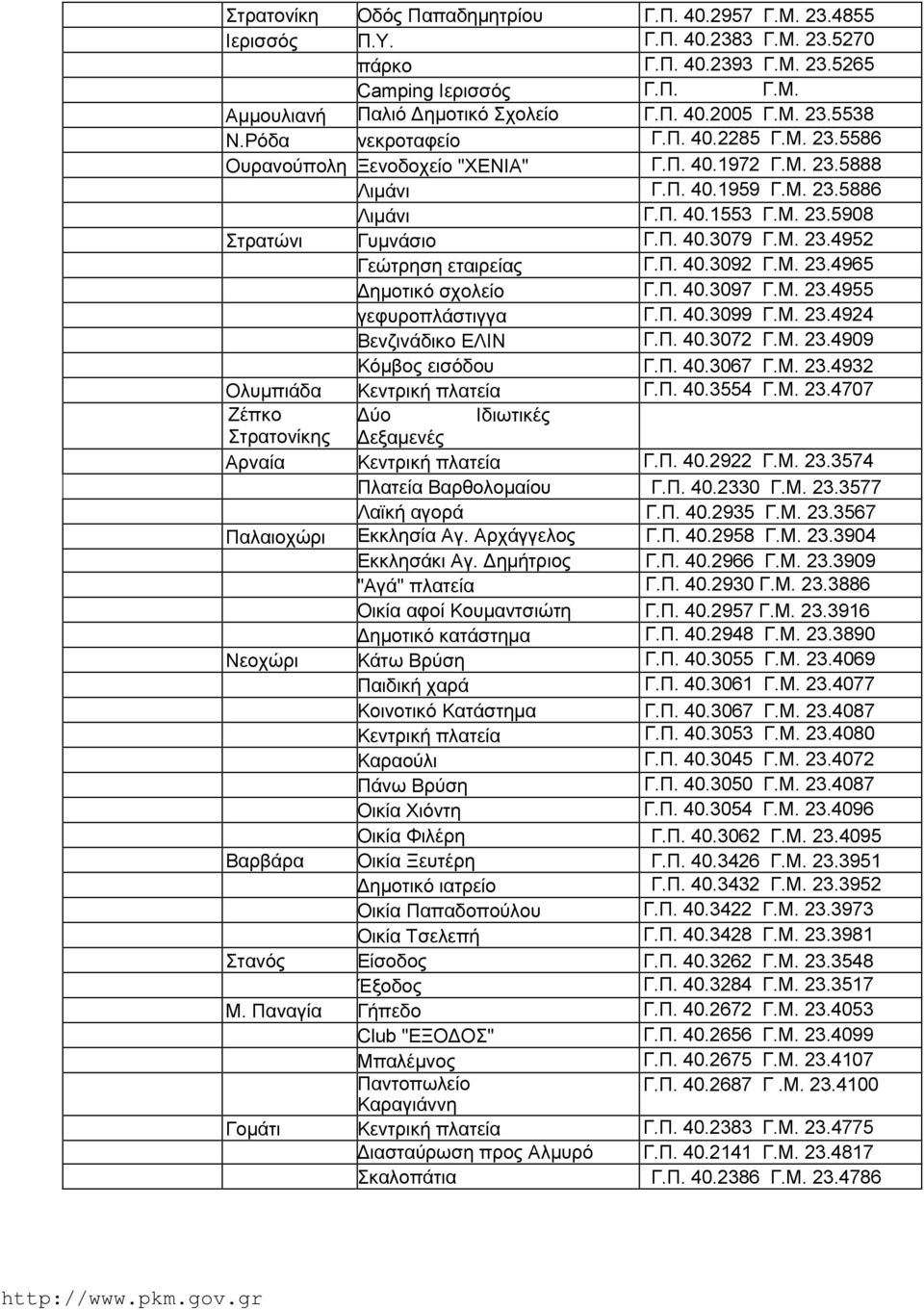 | | | |
|---|---|---|
| Στρατονίκη | Οδός Παπαδημητρίου | Γ.Π. 40.2957 Γ.Μ. 23.4855 |
| Ιερισσός | Π.Υ. | Γ.Π. 40.2383 Γ.Μ. 23.5270 |
| | πάρκο | Γ.Π. 40.2393 Γ.Μ. 23.5265 |
| | Camping Ιερισσός | Γ.Π. Γ.Μ. |
| Αμμουλιανή | Παλιό Δημοτικό Σχολείο | Γ.Π. 40.2005 Γ.Μ. 23.5538 |
| Ν.Ρόδα | νεκροταφείο | Γ.Π. 40.2285 Γ.Μ. 23.5586 |
| Ουρανούπολη | Ξενοδοχείο "ΧΕΝΙΑ" | Γ.Π. 40.1972 Γ.Μ. 23.5888 |
| | Λιμάνι | Γ.Π. 40.1959 Γ.Μ. 23.5886 |
| | Λιμάνι | Γ.Π. 40.1553 Γ.Μ. 23.5908 |
| Στρατώνι | Γυμνάσιο | Γ.Π. 40.3079 Γ.Μ. 23.4952 |
| | Γεώτρηση εταιρείας | Γ.Π. 40.3092 Γ.Μ. 23.4965 |
| | Δημοτικό σχολείο | Γ.Π. 40.3097 Γ.Μ. 23.4955 |
| | γεφυροπλάστιγγα | Γ.Π. 40.3099 Γ.Μ. 23.4924 |
| | Βενζινάδικο ΕΛΙΝ | Γ.Π. 40.3072 Γ.Μ. 23.4909 |
| | Κόμβος εισόδου | Γ.Π. 40.3067 Γ.Μ. 23.4932 |
| Ολυμπιάδα | Κεντρική πλατεία | Γ.Π. 40.3554 Γ.Μ. 23.4707 |
| Ζέπκο Στρατονίκης | Δύο Ιδιωτικές Δεξαμενές | |
| Αρναία | Κεντρική πλατεία | Γ.Π. 40.2922 Γ.Μ. 23.3574 |
| | Πλατεία Βαρθολομαίου | Γ.Π. 40.2330 Γ.Μ. 23.3577 |
| | Λαϊκή αγορά | Γ.Π. 40.2935 Γ.Μ. 23.3567 |
| Παλαιοχώρι | Εκκλησία Αγ. Αρχάγγελος | Γ.Π. 40.2958 Γ.Μ. 23.3904 |
| | Εκκλησάκι Αγ. Δημήτριος | Γ.Π. 40.2966 Γ.Μ. 23.3909 |
| | "Αγά" πλατεία | Γ.Π. 40.2930 Γ.Μ. 23.3886 |
| | Οικία αφοί Κουμαντσιώτη | Γ.Π. 40.2957 Γ.Μ. 23.3916 |
| | Δημοτικό κατάστημα | Γ.Π. 40.2948 Γ.Μ. 23.3890 |
| Νεοχώρι | Κάτω Βρύση | Γ.Π. 40.3055 Γ.Μ. 23.4069 |
| | Παιδική χαρά | Γ.Π. 40.3061 Γ.Μ. 23.4077 |
| | Κοινοτικό Κατάστημα | Γ.Π. 40.3067 Γ.Μ. 23.4087 |
| | Κεντρική πλατεία | Γ.Π. 40.3053 Γ.Μ. 23.4080 |
| | Καραούλι | Γ.Π. 40.3045 Γ.Μ. 23.4072 |
| | Πάνω Βρύση | Γ.Π. 40.3050 Γ.Μ. 23.4087 |
| | Οικία Χιόντη | Γ.Π. 40.3054 Γ.Μ. 23.4096 |
| | Οικία Φιλέρη | Γ.Π. 40.3062 Γ.Μ. 23.4095 |
| Βαρβάρα | Οικία Ξευτέρη | Γ.Π. 40.3426 Γ.Μ. 23.3951 |
| | Δημοτικό ιατρείο | Γ.Π. 40.3432 Γ.Μ. 23.3952 |
| | Οικία Παπαδοπούλου | Γ.Π. 40.3422 Γ.Μ. 23.3973 |
| | Οικία Τσελεπή | Γ.Π. 40.3428 Γ.Μ. 23.3981 |
| Στανός | Είσοδος | Γ.Π. 40.3262 Γ.Μ. 23.3548 |
| | Έξοδος | Γ.Π. 40.3284 Γ.Μ. 23.3517 |
| Μ. Παναγία | Γήπεδο | Γ.Π. 40.2672 Γ.Μ. 23.4053 |
| | Club "ΕΞΟΔΟΣ" | Γ.Π. 40.2656 Γ.Μ. 23.4099 |
| | Μπαλέμνος | Γ.Π. 40.2675 Γ.Μ. 23.4107 |
| | Παντοπωλείο Καραγιάννη | Γ.Π. 40.2687 Γ.Μ. 23.4100 |
| Γομάτι | Κεντρική πλατεία | Γ.Π. 40.2383 Γ.Μ. 23.4775 |
| | Διασταύρωση προς Αλμυρό | Γ.Π. 40.2141 Γ.Μ. 23.4817 |
| | Σκαλοπάτια | Γ.Π. 40.2386 Γ.Μ. 23.4786 |

http://www.pkm.gov.gr